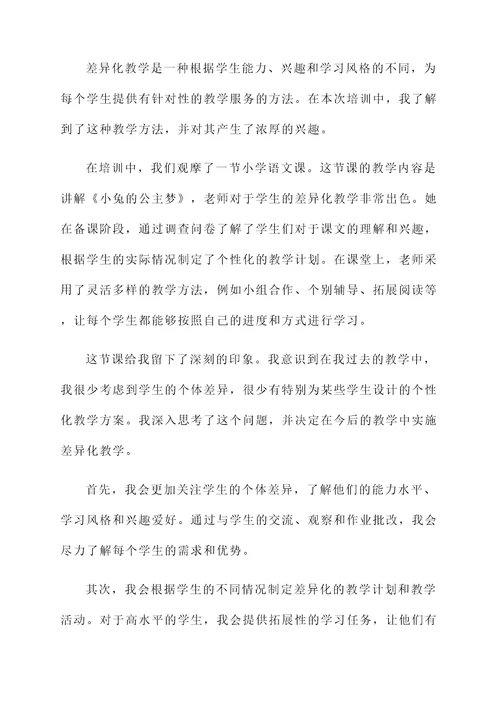 差异化教学是一种根据学生能力、兴趣和学习风格的不同，为每个学生提供有针对性的教学服务的方法。在本次培训中，我了解到了这种教学方法，并对其产生了浓厚的兴趣。

在培训中，我们观摩了一节小学语文课。这节课的教学内容是讲解《小兔的公主梦》，老师对于学生的差异化教学非常出色。她在备课阶段，通过调查问卷了解了学生们对于课文的理解和兴趣，根据学生的实际情况制定了个性化的教学计划。在课堂上，老师采用了灵活多样的教学方法，例如小组合作、个别辅导、拓展阅读等，让每个学生都能够按照自己的进度和方式进行学习。

这节课给我留下了深刻的印象。我意识到在我过去的教学中，我很少考虑到学生的个体差异，很少有特别为某些学生设计的个性化教学方案。我深入思考了这个问题，并决定在今后的教学中实施差异化教学。

首先，我会更加关注学生的个体差异，了解他们的能力水平、学习风格和兴趣爱好。通过与学生的交流、观察和作业批改，我会尽力了解每个学生的需求和优势。

其次，我会根据学生的不同情况制定差异化的教学计划和教学活动。对于高水平的学生，我会提供拓展性的学习任务，让他们有